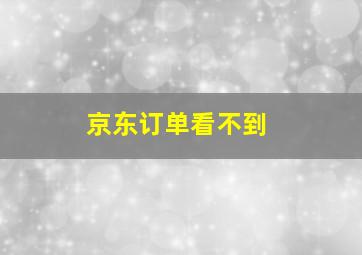 京东订单看不到